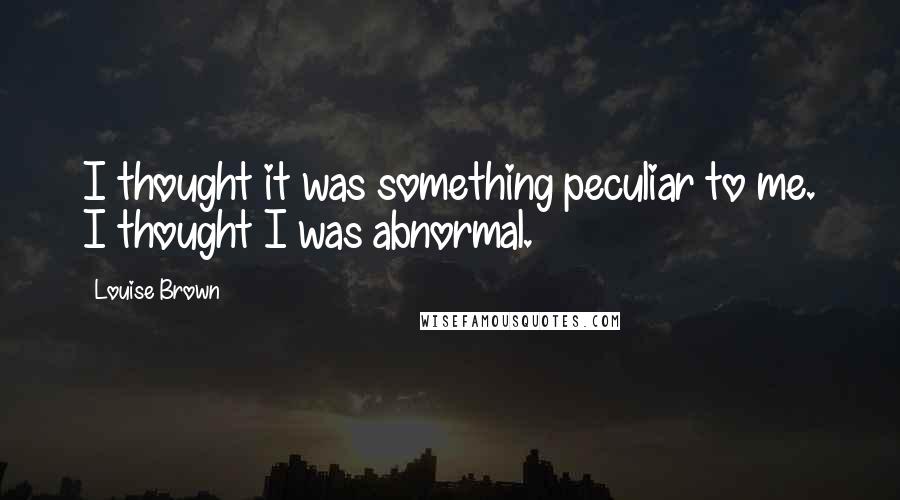 I thought it was something peculiar to me. I thought I was abnormal.

Louise Brown

WISEFAMOUSQUOTES.COM